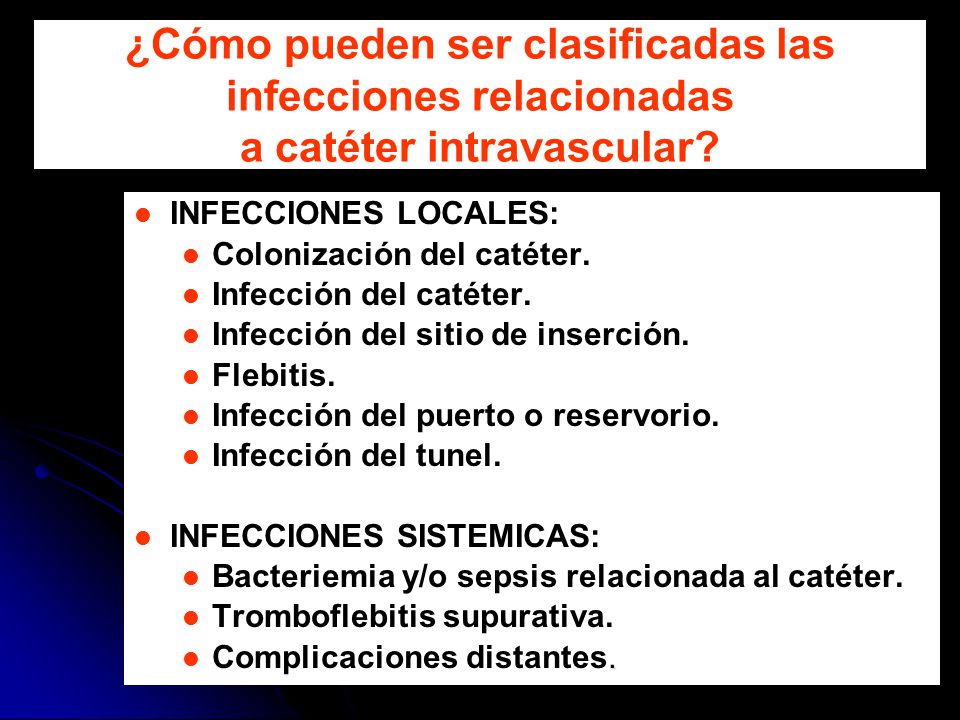 ¿Cómo pueden ser clasificadas las infecciones relacionadas a catéter intravascular?

- INFECCIONES LOCALES:
  - Colonización del catéter.
  - Infección del catéter.
  - Infección del sitio de inserción.
  - Flebitis.
  - Infección del puerto o reservorio.
  - Infección del tunel.

- INFECCIONES SISTEMICAS:
  - Bacteriemia y/o sepsis relacionada al catéter.
  - Tromboflebitis supurativa.
  - Complicaciones distantes.